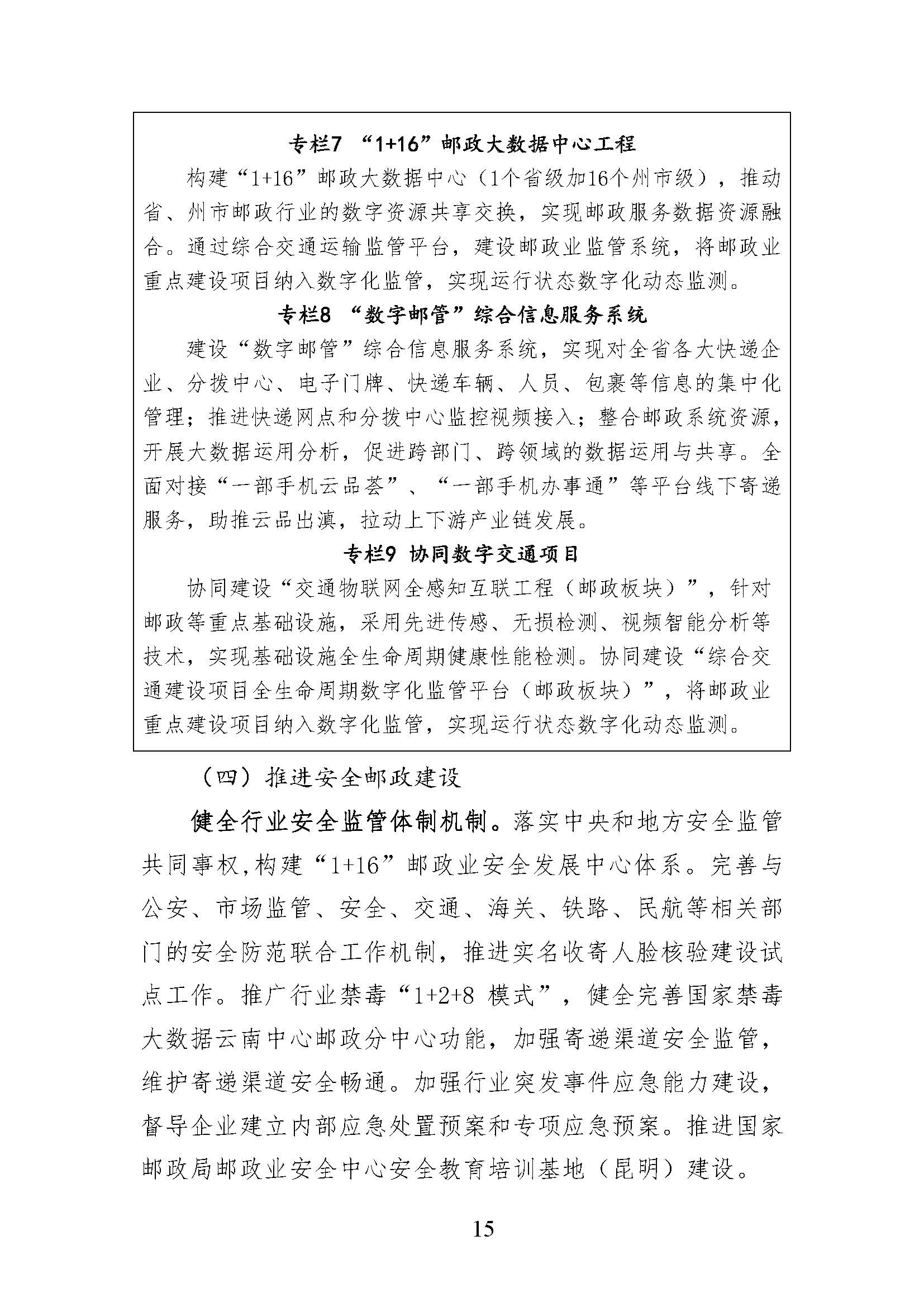 专栏7 “1+16”邮政大数据中心工程

构建“1+16”邮政大数据中心（1个省级加16个州市级），推动省、州市邮政行业的数字资源共享交换，实现邮政服务数据资源融合。通过综合交通运输监管平台，建设邮政业监管系统，将邮政业重点建设项目纳入数字化监管，实现运行状态数字化动态监测。

专栏8 “数字邮管”综合信息服务系统

建设“数字邮管”综合信息服务系统，实现对全省各大快递企业、分拨中心、电子门牌、快递车辆、人员、包裹等信息的集中化管理；推进快递网点和分拨中心监控视频接入；整合邮政系统资源，开展大数据运用分析，促进跨部门、跨领域的数据运用与共享。全面对接“一部手机云品荟”、“一部手机办事通”等平台线下寄递服务，助推云品出滇，拉动上下游产业链发展。

专栏9 协同数字交通项目

协同建设“交通物联网全感知互联工程（邮政板块）”，针对邮政等重点基础设施，采用先进传感、无损检测、视频智能分析等技术，实现基础设施全生命周期健康性能检测。协同建设“综合交通建设项目全生命周期数字化监管平台（邮政板块）”，将邮政业重点建设项目纳入数字化监管，实现运行状态数字化动态监测。

（四）推进安全邮政建设

健全行业安全监管体制机制。落实中央和地方安全监管共同事权，构建“1+16”邮政业安全发展中心体系。完善与公安、市场监管、安全、交通、海关、铁路、民航等相关部门的安全防范联合工作机制，推进实名收寄人脸核验建设试点工作。推广行业禁毒“1+2+8 模式”，健全完善国家禁毒大数据云南中心邮政分中心功能，加强寄递渠道安全监管，维护寄递渠道安全畅通。加强行业突发事件应急能力建设，督导企业建立内部应急处置预案和专项应急预案。推进国家邮政局邮政业安全中心安全教育培训基地（昆明）建设。

15